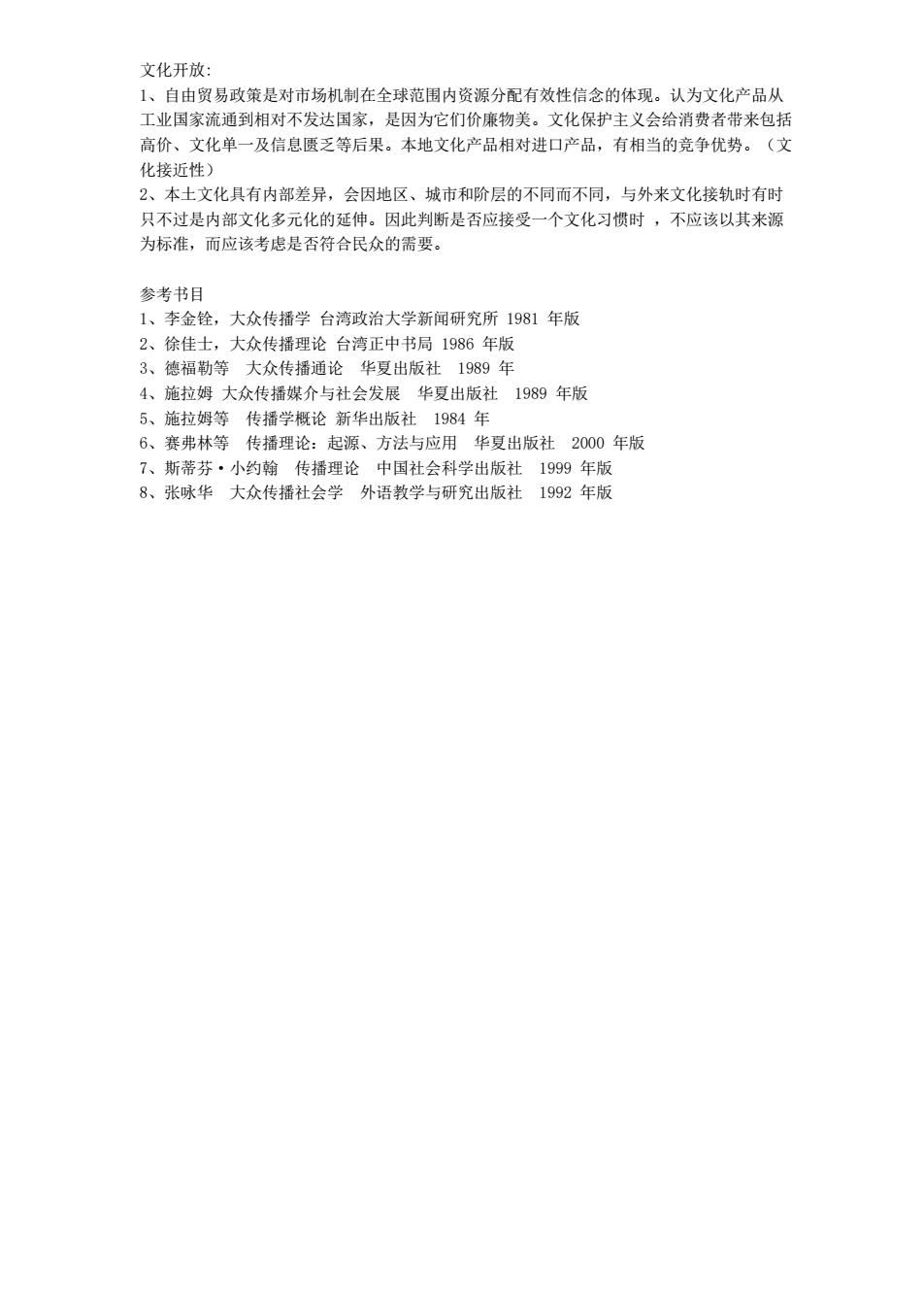 文化开放:
1、自由贸易政策是对市场机制在全球范围内资源分配有效性信念的体现。认为文化产品从工业国家流通到相对不发达国家，是因为它们价廉物美。文化保护主义会给消费者带来包括高价、文化单一及信息匮乏等后果。本地文化产品相对进口产品，有相当的竞争优势。（文化接近性）
2、本土文化具有内部差异，会因地区、城市和阶层的不同而不同，与外来文化接轨时有时只不过是内部文化多元化的延伸。因此判断是否应接受一个文化习惯时 ，不应该以其来源为标准，而应该考虑是否符合民众的需要。

参考书目
1、李金铨，大众传播学 台湾政治大学新闻研究所 1981 年版
2、徐佳士，大众传播理论 台湾正中书局 1986 年版
3、德福勒等 大众传播通论 华夏出版社 1989 年
4、施拉姆 大众传播媒介与社会发展 华夏出版社 1989 年版
5、施拉姆等 传播学概论 新华出版社 1984 年
6、赛弗林等 传播理论：起源、方法与应用 华夏出版社 2000 年版
7、斯蒂芬·小约翰 传播理论 中国社会科学出版社 1999 年版
8、张咏华 大众传播社会学 外语教学与研究出版社 1992 年版